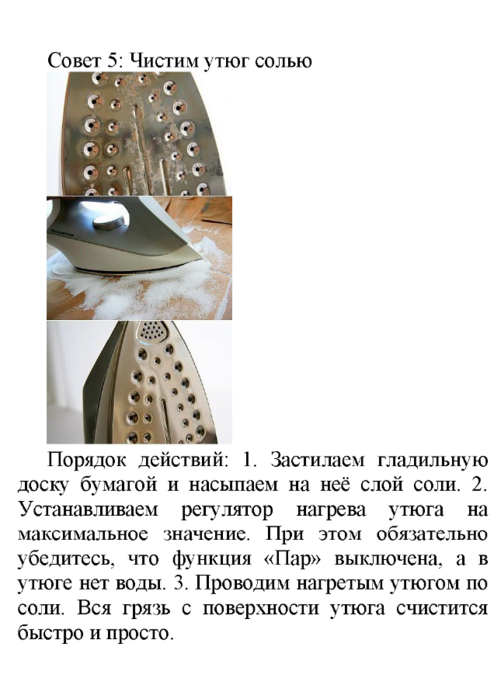 Совет 5: Чистим утюг солью

Порядок действий: 1. Застилаем гладильную доску бумагой и насыпаем на неё слой соли. 2. Устанавливаем регулятор нагрева утюга на максимальное значение. При этом обязательно убедитесь, что функция «Пар» выключена, а в утюге нет воды. 3. Проводим нагретым утюгом по соли. Вся грязь с поверхности утюга счистится быстро и просто.